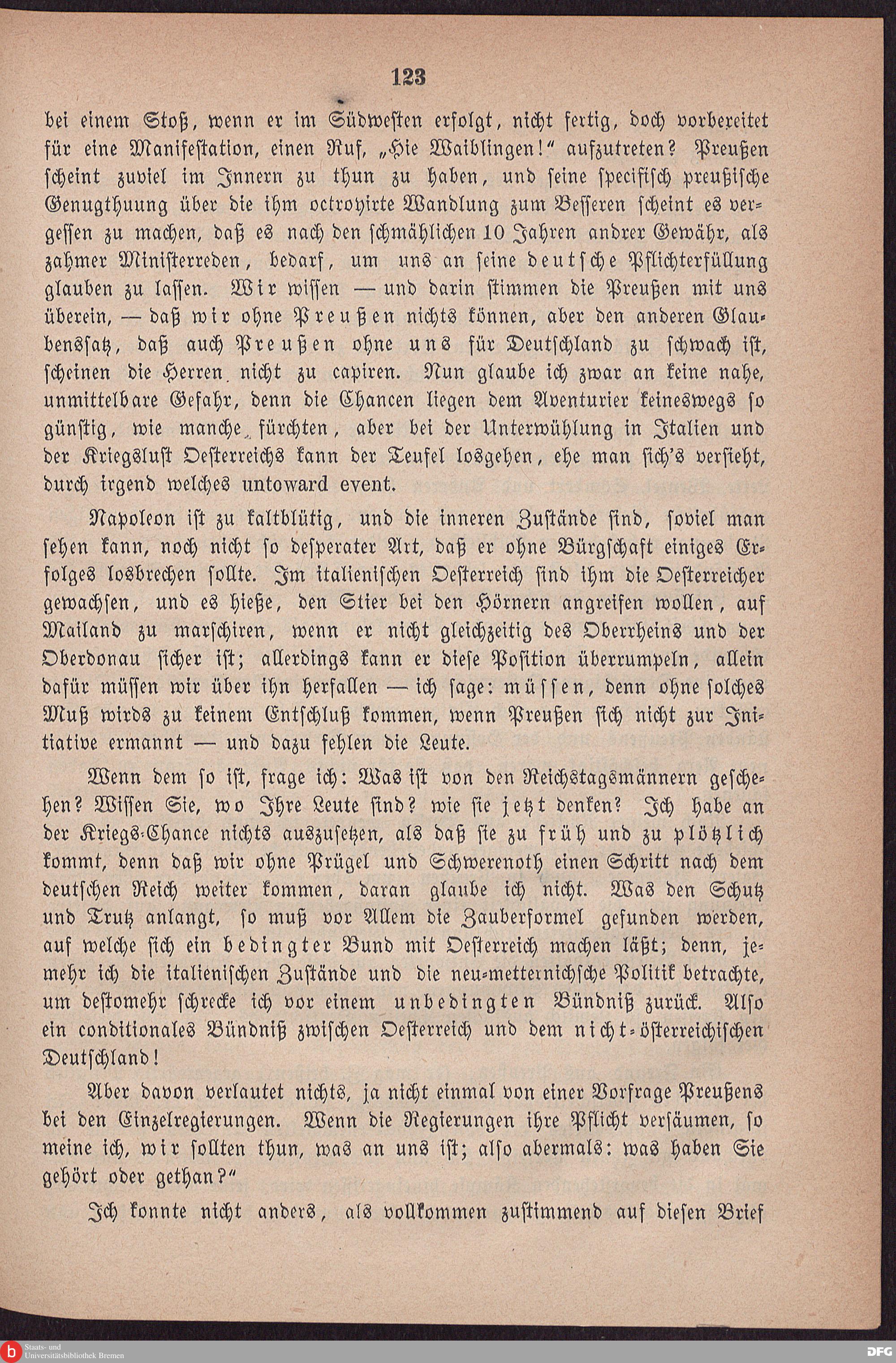 123

bei einem Stoß, wenn er im Südwesten erfolgt, nicht fertig, doch vorbereitet für eine Manifestation, einen Ruf, „Hie Waiblingen!“ aufzutreten? Preußen scheint zuviel im Innern zu thun zu haben, und seine specifisch preußische Genugthuung über die ihm octroyirte Wandlung zum Besseren scheint es vergessen zu machen, daß es nach den schmählichen 10 Jahren andrer Gewähr, als zahmer Ministerreden, bedarf, um uns an seine deutsche Pflichterfüllung glauben zu lassen. Wir wissen — und darin stimmen die Preußen mit uns überein, — daß wir ohne Preußen nichts können, aber den anderen Glaubenssatz, daß auch Preußen ohne uns für Deutschland zu schwach ist, scheinen die Herren nicht zu capiren. Nun glaube ich zwar an keine nahe, unmittelbare Gefahr, denn die Chancen liegen dem Aventurier keineswegs so günstig, wie manche fürchten, aber bei der Unterwühlung in Italien und der Kriegslust Oesterreichs kann der Teufel losgehen, ehe man sich's versieht, durch irgend welches untoward event.

Napoleon ist zu kaltblütig, und die inneren Zustände sind, soviel man sehen kann, noch nicht so desperater Art, daß er ohne Bürgschaft einiges Erfolges losbrechen sollte. Im italienischen Oesterreich sind ihm die Oesterreicher gewachsen, und es hieße, den Stier bei den Hörnern angreifen wollen, auf Mailand zu marschiren, wenn er nicht gleichzeitig des Oberrheins und der Oberdonau sicher ist; allerdings kann er diese Position überrumpeln, allein dafür müssen wir über ihn herfallen — ich sage: müssen, denn ohne solches Muß wirds zu keinem Entschluß kommen, wenn Preußen sich nicht zur Initiative ermannt — und dazu fehlen die Leute.

Wenn dem so ist, frage ich: Was ist von den Reichstagsmännern geschehen? Wissen Sie, wo Ihre Leute sind? wie sie jetzt denken? Ich habe an der Kriegs-Chance nichts auszusetzen, als daß sie zu früh und zu plötzlich kommt, denn daß wir ohne Prügel und Schwerenoth einen Schritt nach dem deutschen Reich weiter kommen, daran glaube ich nicht. Was den Schutz und Trutz anlangt, so muß vor Allem die Zauberformel gefunden werden, auf welche sich ein bedingter Bund mit Oesterreich machen läßt; denn, jemehr ich die italienischen Zustände und die neu-metternichsche Politik betrachte, um destomehr schrecke ich vor einem unbedingten Bündniß zurück. Also ein conditionales Bündniß zwischen Oesterreich und dem nicht-österreichischen Deutschland!

Aber davon verlautet nichts, ja nicht einmal von einer Vorfrage Preußens bei den Einzelregierungen. Wenn die Regierungen ihre Pflicht versäumen, so meine ich, wir sollten thun, was an uns ist; also abermals: was haben Sie gehört oder gethan?“

Ich konnte nicht anders, als vollkommen zustimmend auf diesen Brief

Staats- und Universitätsbibliothek Bremen

DFG